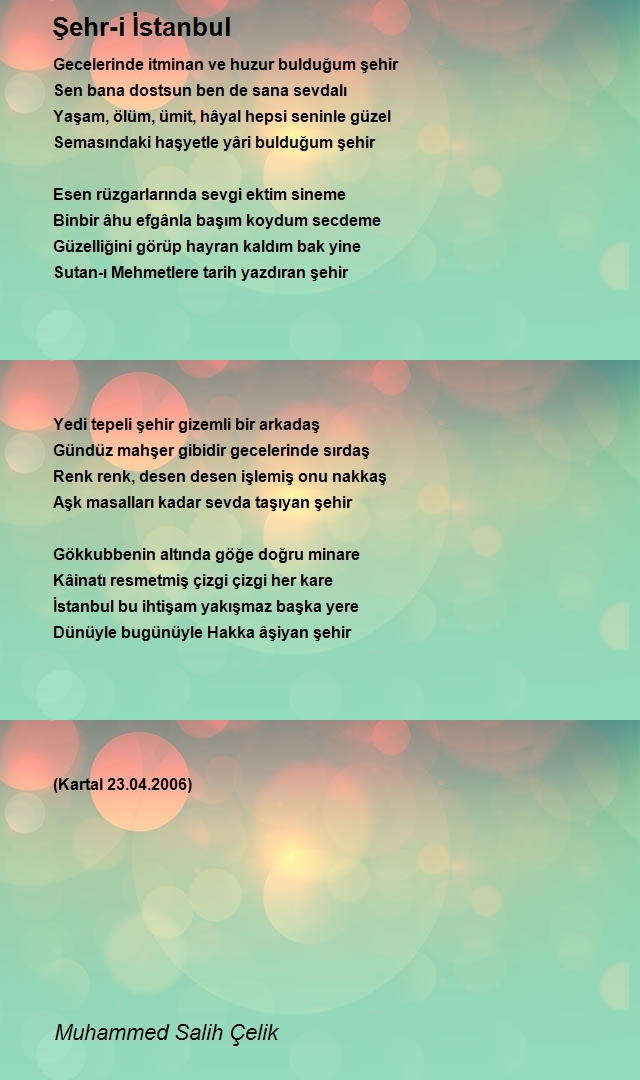 Şehr-i İstanbul

Gecelerinde itminan ve huzur bulduğum şehir
Sen bana dostsun ben de sana sevdalı
Yaşam, ölüm, ümit, hâyal hepsi seninle güzel
Semasındaki haşyetle yâri bulduğum şehir

Esen rüzgarlarında sevgi ektim sineme
Binbir âhu efgânla başım koydum secdeme
Güzelliğini görüp hayran kaldım bak yine
Sutan-ı Mehmetlere tarih yazdıran şehir

Yedi tepeli şehir gizemli bir arkadaş
Gündüz mahşer gibidir gecelerinde sırdaş
Renk renk, desen desen işlemiş onu nakkaş
Aşk masalları kadar sevda taşıyan şehir

Gökkubbenin altında göğe doğru minare
Kâinatı resmetmiş çizgi çizgi her kare
İstanbul bu ihtişam yakışmaz başka yere
Dünüyle bugünüyle Hakka âşiyan şehir

(Kartal 23.04.2006)

Muhammed Salih Çelik